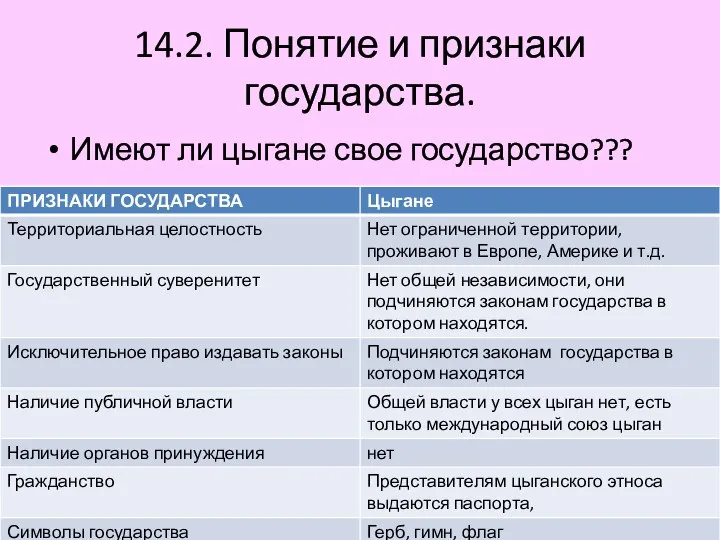 14.2. Понятие и признаки государства.

• Имеют ли цыгане свое государство???

| ПРИЗНАКИ ГОСУДАРСТВА | Цыгане |
|---|---|
| Территориальная целостность | Нет ограниченной территории, проживают в Европе, Америке и т.д. |
| Государственный суверенитет | Нет общей независимости, они подчиняются законам государства в котором находятся. |
| Исключительное право издавать законы | Подчиняются законам государства в котором находятся |
| Наличие публичной власти | Общей власти у всех цыган нет, есть только международный союз цыган |
| Наличие органов принуждения | нет |
| Гражданство | Представителям цыганского этноса выдаются паспорта, |
| Символы государства | Герб, гимн, флаг |